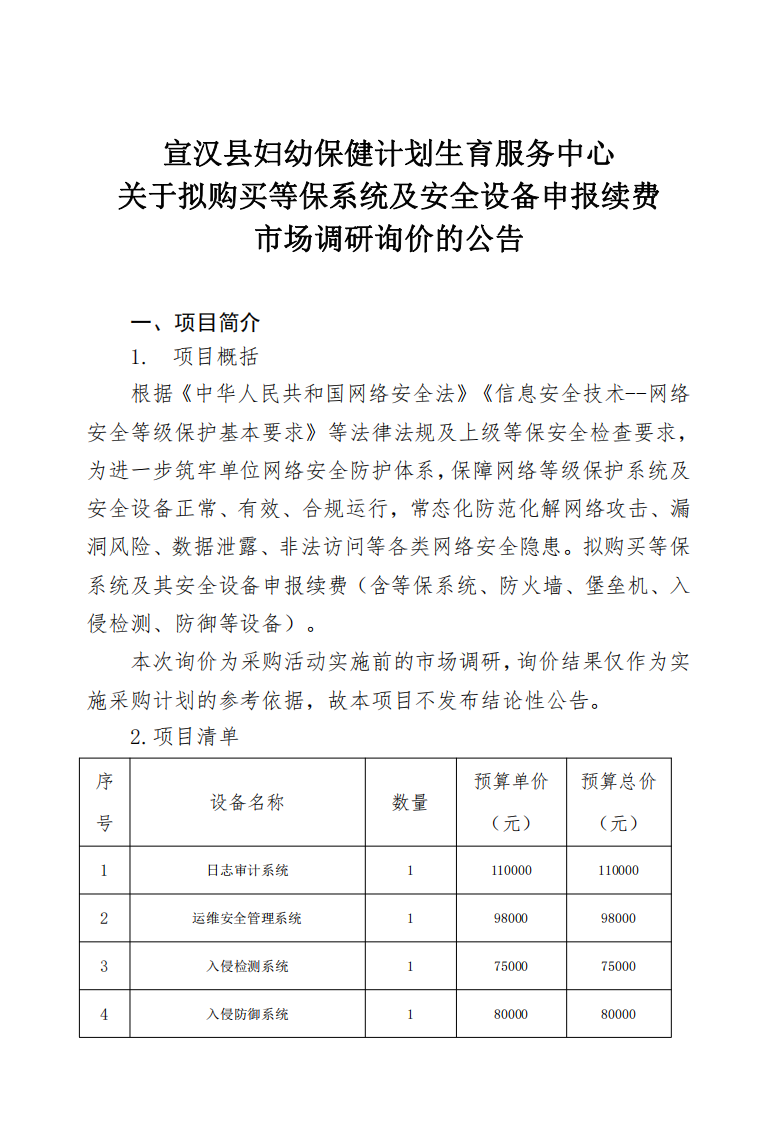 宣汉县妇幼保健计划生育服务中心
关于拟购买等保系统及安全设备申报续费
市场调研询价的公告

一、项目简介

1. 项目概括

根据《中华人民共和国网络安全法》《信息安全技术--网络安全等级保护基本要求》等法律法规及上级等保安全检查要求，为进一步筑牢单位网络安全防护体系，保障网络等级保护系统及安全设备正常、有效、合规运行，常态化防范化解网络攻击、漏洞风险、数据泄露、非法访问等各类网络安全隐患。拟购买等保系统及其安全设备申报续费（含等保系统、防火墙、堡垒机、入侵检测、防御等设备）。

本次询价为采购活动实施前的市场调研，询价结果仅作为实施采购计划的参考依据，故本项目不发布结论性公告。

2.项目清单

| 序号 | 设备名称 | 数量 | 预算单价（元） | 预算总价（元） |
|---|---|---|---|---|
| 1 | 日志审计系统 | 1 | 110000 | 110000 |
| 2 | 运维安全管理系统 | 1 | 98000 | 98000 |
| 3 | 入侵检测系统 | 1 | 75000 | 75000 |
| 4 | 入侵防御系统 | 1 | 80000 | 80000 |